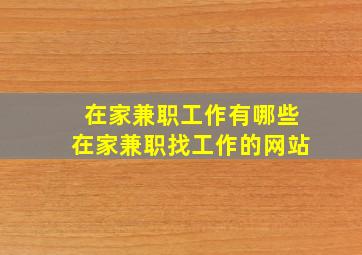 在家兼职工作有哪些
在家兼职找工作的网站